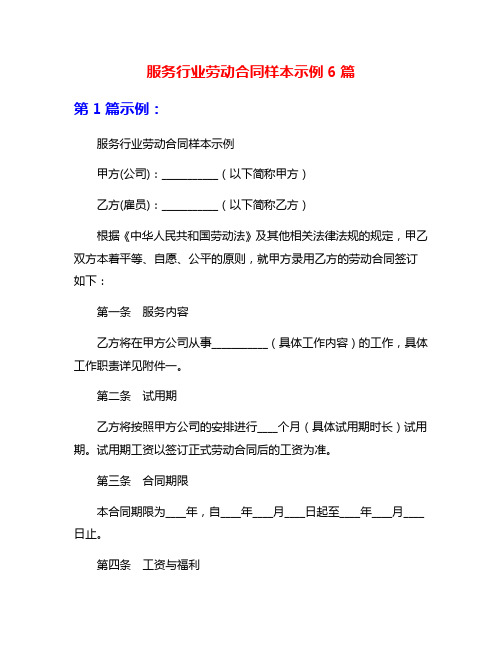 服务行业劳动合同样本示例 6 篇

第 1 篇示例：

服务行业劳动合同样本示例

甲方(公司)：__________（以下简称甲方）

乙方(雇员)：__________（以下简称乙方）

根据《中华人民共和国劳动法》及其他相关法律法规的规定，甲乙双方本着平等、自愿、公平的原则，就甲方录用乙方的劳动合同签订如下：

第一条　服务内容

乙方将在甲方公司从事__________（具体工作内容）的工作，具体工作职责详见附件一。

第二条　试用期

乙方将按照甲方公司的安排进行___个月（具体试用期时长）试用期。试用期工资以签订正式劳动合同后的工资为准。

第三条　合同期限

本合同期限为___年，自___年___月___日起至___年___月___日止。

第四条　工资与福利